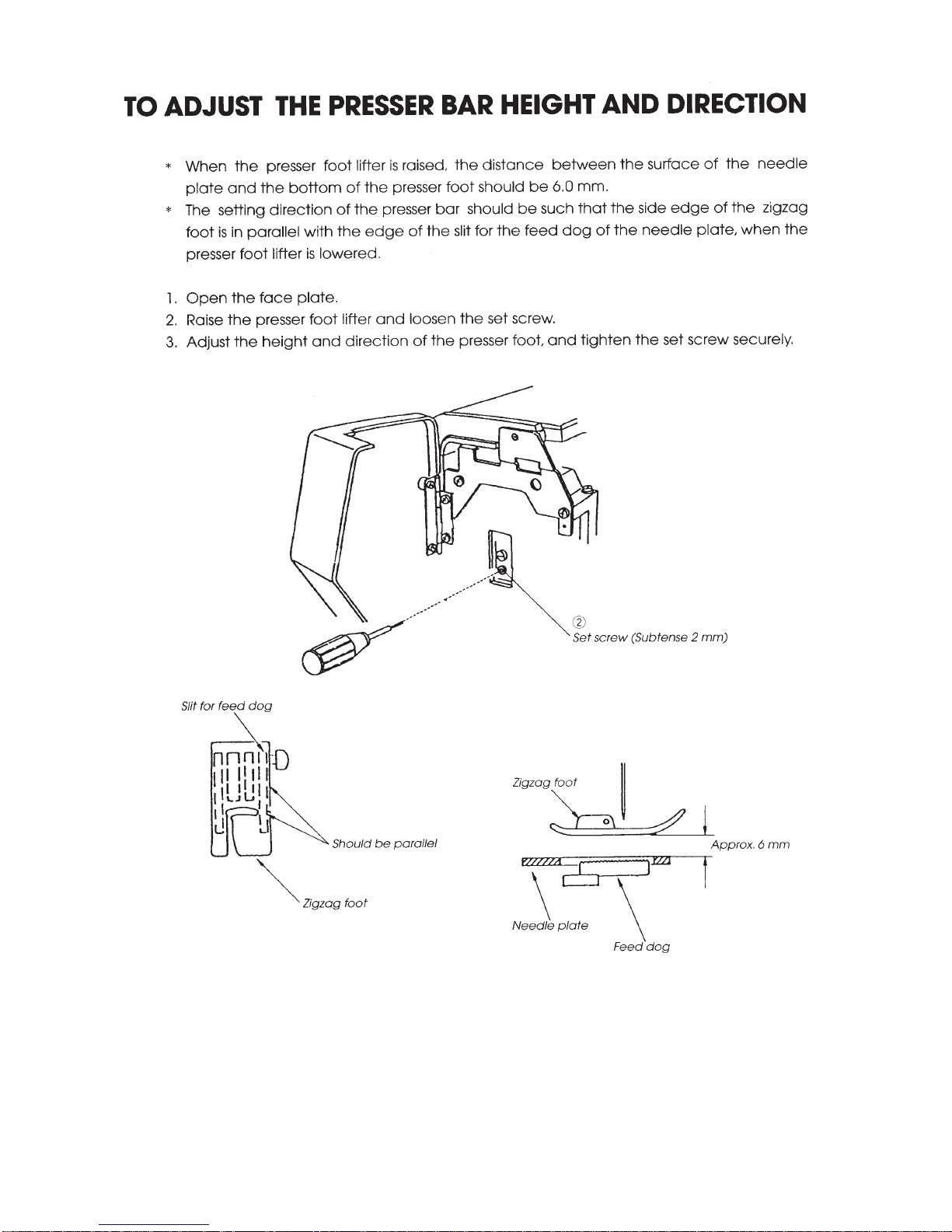 TO ADJUST THE PRESSER BAR HEIGHT AND DIRECTION

* When the presser foot lifter is raised, the distance between the surface of the needle plate and the bottom of the presser foot should be 6.0 mm.
* The setting direction of the presser bar should be such that the side edge of the zigzag foot is in parallel with the edge of the slit for the feed dog of the needle plate, when the presser foot lifter is lowered.

1. Open the face plate.
2. Raise the presser foot lifter and loosen the set screw.
3. Adjust the height and direction of the presser foot, and tighten the set screw securely.

②
Set screw (Subtense 2 mm)

Slit for feed dog

Should be parallel

Zigzag foot

Zigzag foot

Approx. 6 mm

Needle plate

Feed dog